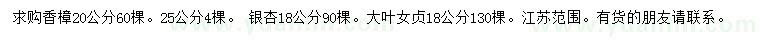 求购香樟20公分60棵。25公分4棵。 银杏18公分90棵。大叶女贞18公分130棵。江苏范围。有货的朋友请联系。